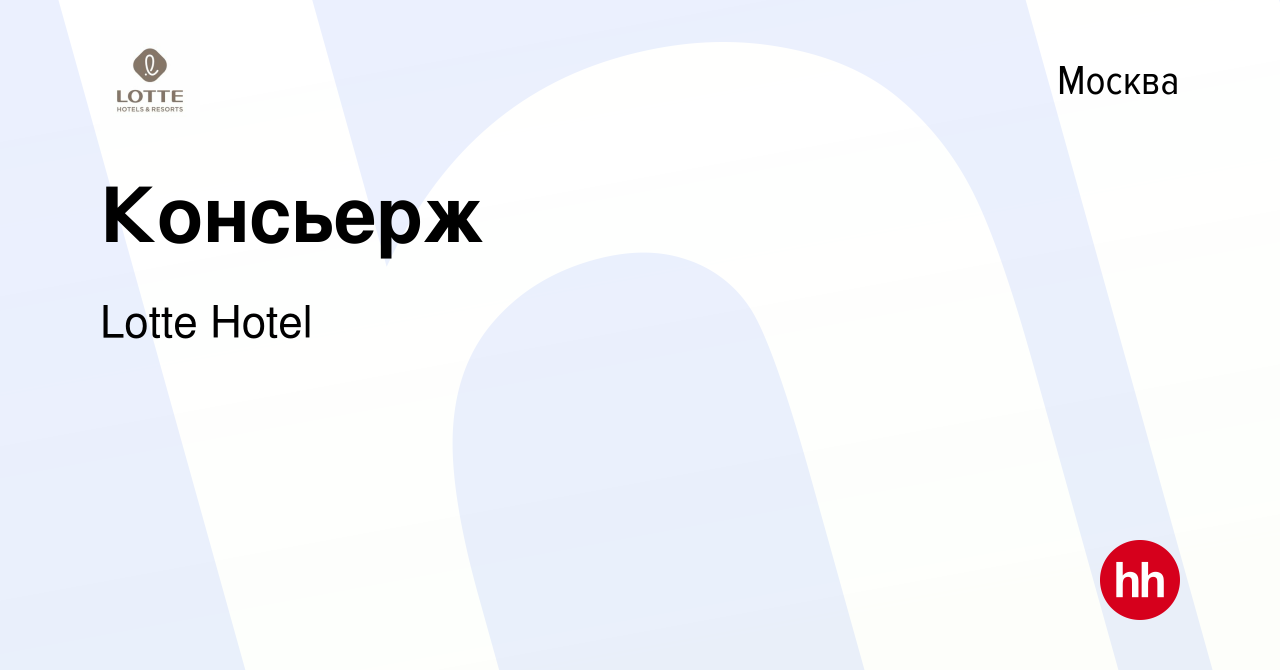 LOTTE
HOTELS & RESORTS

Москва

Консьерж

Lotte Hotel

hh